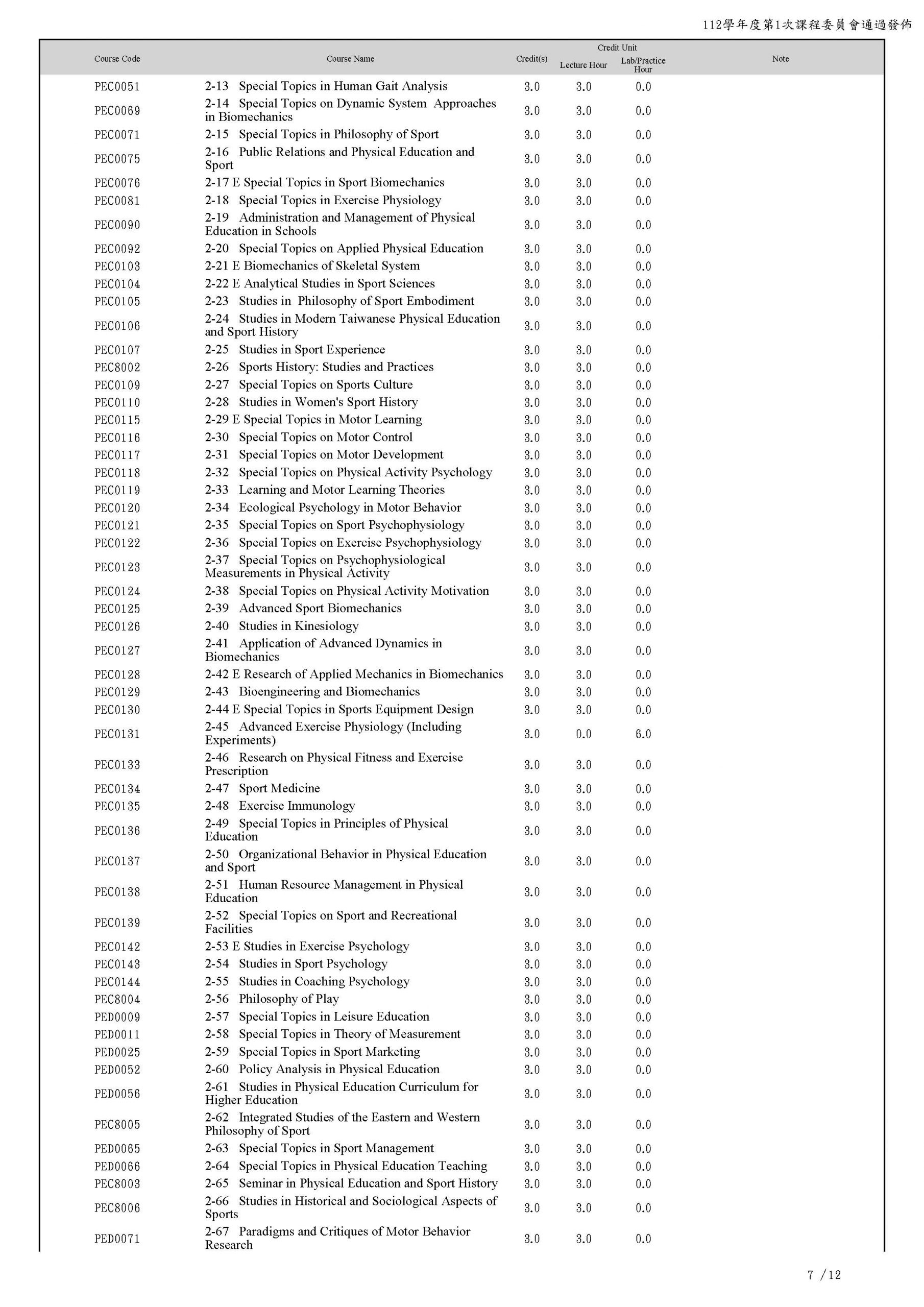 112學年度第1次課程委員會通過發佈

| Course Code | Course Name | Credit(s) | Credit Unit Lecture Hour | Credit Unit Lab/Practice Hour | Note |
|---|---|---|---|---|---|
| PEC0051 | 2-13 Special Topics in Human Gait Analysis | 3.0 | 3.0 | 0.0 | |
| PEC0069 | 2-14 Special Topics on Dynamic System Approaches in Biomechanics | 3.0 | 3.0 | 0.0 | |
| PEC0071 | 2-15 Special Topics in Philosophy of Sport | 3.0 | 3.0 | 0.0 | |
| PEC0075 | 2-16 Public Relations and Physical Education and Sport | 3.0 | 3.0 | 0.0 | |
| PEC0076 | 2-17 E Special Topics in Sport Biomechanics | 3.0 | 3.0 | 0.0 | |
| PEC0081 | 2-18 Special Topics in Exercise Physiology | 3.0 | 3.0 | 0.0 | |
| PEC0090 | 2-19 Administration and Management of Physical Education in Schools | 3.0 | 3.0 | 0.0 | |
| PEC0092 | 2-20 Special Topics on Applied Physical Education | 3.0 | 3.0 | 0.0 | |
| PEC0103 | 2-21 E Biomechanics of Skeletal System | 3.0 | 3.0 | 0.0 | |
| PEC0104 | 2-22 E Analytical Studies in Sport Sciences | 3.0 | 3.0 | 0.0 | |
| PEC0105 | 2-23 Studies in Philosophy of Sport Embodiment | 3.0 | 3.0 | 0.0 | |
| PEC0106 | 2-24 Studies in Modern Taiwanese Physical Education and Sport History | 3.0 | 3.0 | 0.0 | |
| PEC0107 | 2-25 Studies in Sport Experience | 3.0 | 3.0 | 0.0 | |
| PEC8002 | 2-26 Sports History: Studies and Practices | 3.0 | 3.0 | 0.0 | |
| PEC0109 | 2-27 Special Topics on Sports Culture | 3.0 | 3.0 | 0.0 | |
| PEC0110 | 2-28 Studies in Women's Sport History | 3.0 | 3.0 | 0.0 | |
| PEC0115 | 2-29 E Special Topics in Motor Learning | 3.0 | 3.0 | 0.0 | |
| PEC0116 | 2-30 Special Topics on Motor Control | 3.0 | 3.0 | 0.0 | |
| PEC0117 | 2-31 Special Topics on Motor Development | 3.0 | 3.0 | 0.0 | |
| PEC0118 | 2-32 Special Topics on Physical Activity Psychology | 3.0 | 3.0 | 0.0 | |
| PEC0119 | 2-33 Learning and Motor Learning Theories | 3.0 | 3.0 | 0.0 | |
| PEC0120 | 2-34 Ecological Psychology in Motor Behavior | 3.0 | 3.0 | 0.0 | |
| PEC0121 | 2-35 Special Topics on Sport Psychophysiology | 3.0 | 3.0 | 0.0 | |
| PEC0122 | 2-36 Special Topics on Exercise Psychophysiology | 3.0 | 3.0 | 0.0 | |
| PEC0123 | 2-37 Special Topics on Psychophysiological Measurements in Physical Activity | 3.0 | 3.0 | 0.0 | |
| PEC0124 | 2-38 Special Topics on Physical Activity Motivation | 3.0 | 3.0 | 0.0 | |
| PEC0125 | 2-39 Advanced Sport Biomechanics | 3.0 | 3.0 | 0.0 | |
| PEC0126 | 2-40 Studies in Kinesiology | 3.0 | 3.0 | 0.0 | |
| PEC0127 | 2-41 Application of Advanced Dynamics in Biomechanics | 3.0 | 3.0 | 0.0 | |
| PEC0128 | 2-42 E Research of Applied Mechanics in Biomechanics | 3.0 | 3.0 | 0.0 | |
| PEC0129 | 2-43 Bioengineering and Biomechanics | 3.0 | 3.0 | 0.0 | |
| PEC0130 | 2-44 E Special Topics in Sports Equipment Design | 3.0 | 3.0 | 0.0 | |
| PEC0131 | 2-45 Advanced Exercise Physiology (Including Experiments) | 3.0 | 0.0 | 6.0 | |
| PEC0133 | 2-46 Research on Physical Fitness and Exercise Prescription | 3.0 | 3.0 | 0.0 | |
| PEC0134 | 2-47 Sport Medicine | 3.0 | 3.0 | 0.0 | |
| PEC0135 | 2-48 Exercise Immunology | 3.0 | 3.0 | 0.0 | |
| PEC0136 | 2-49 Special Topics in Principles of Physical Education | 3.0 | 3.0 | 0.0 | |
| PEC0137 | 2-50 Organizational Behavior in Physical Education and Sport | 3.0 | 3.0 | 0.0 | |
| PEC0138 | 2-51 Human Resource Management in Physical Education | 3.0 | 3.0 | 0.0 | |
| PEC0139 | 2-52 Special Topics on Sport and Recreational Facilities | 3.0 | 3.0 | 0.0 | |
| PEC0142 | 2-53 E Studies in Exercise Psychology | 3.0 | 3.0 | 0.0 | |
| PEC0143 | 2-54 Studies in Sport Psychology | 3.0 | 3.0 | 0.0 | |
| PEC0144 | 2-55 Studies in Coaching Psychology | 3.0 | 3.0 | 0.0 | |
| PEC8004 | 2-56 Philosophy of Play | 3.0 | 3.0 | 0.0 | |
| PED0009 | 2-57 Special Topics in Leisure Education | 3.0 | 3.0 | 0.0 | |
| PED0011 | 2-58 Special Topics in Theory of Measurement | 3.0 | 3.0 | 0.0 | |
| PED0025 | 2-59 Special Topics in Sport Marketing | 3.0 | 3.0 | 0.0 | |
| PED0052 | 2-60 Policy Analysis in Physical Education | 3.0 | 3.0 | 0.0 | |
| PED0056 | 2-61 Studies in Physical Education Curriculum for Higher Education | 3.0 | 3.0 | 0.0 | |
| PEC8005 | 2-62 Integrated Studies of the Eastern and Western Philosophy of Sport | 3.0 | 3.0 | 0.0 | |
| PED0065 | 2-63 Special Topics in Sport Management | 3.0 | 3.0 | 0.0 | |
| PED0066 | 2-64 Special Topics in Physical Education Teaching | 3.0 | 3.0 | 0.0 | |
| PEC8003 | 2-65 Seminar in Physical Education and Sport History | 3.0 | 3.0 | 0.0 | |
| PEC8006 | 2-66 Studies in Historical and Sociological Aspects of Sports | 3.0 | 3.0 | 0.0 | |
| PED0071 | 2-67 Paradigms and Critiques of Motor Behavior Research | 3.0 | 3.0 | 0.0 | |

7 /12